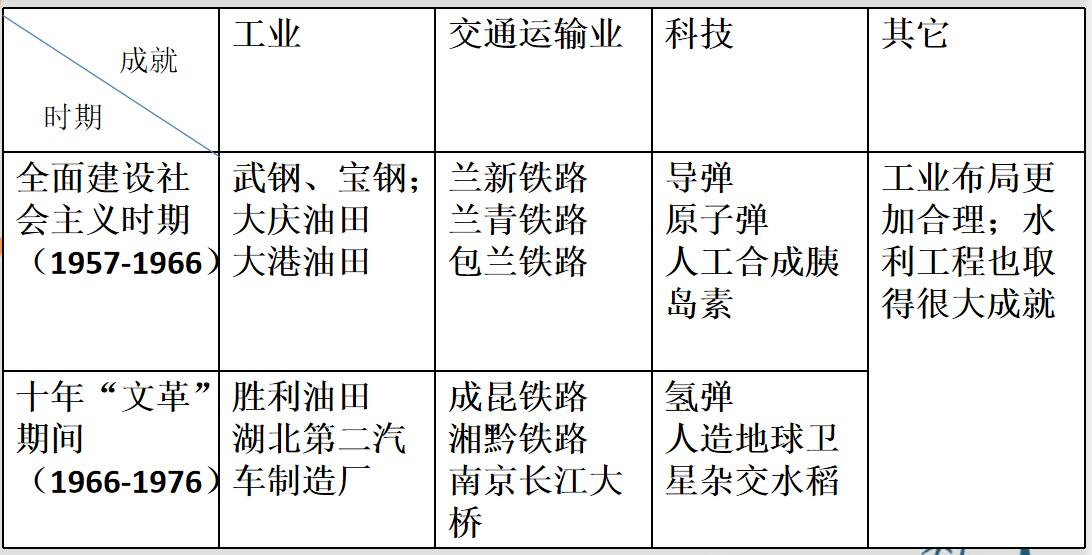 | 成就 时期 | 工业 | 交通运输业 | 科技 | 其它 |
|---|---|---|---|---|
| 全面建设社会主义时期（1957-1966） | 武钢、宝钢；大庆油田 大港油田 | 兰新铁路 兰青铁路 包兰铁路 | 导弹 原子弹 人工合成胰岛素 | 工业布局更加合理；水利工程也取得很大成就 |
| 十年“文革”期间（1966-1976） | 胜利油田 湖北第二汽车制造厂 | 成昆铁路 湘黔铁路 南京长江大桥 | 氢弹 人造地球卫星杂交水稻 | |